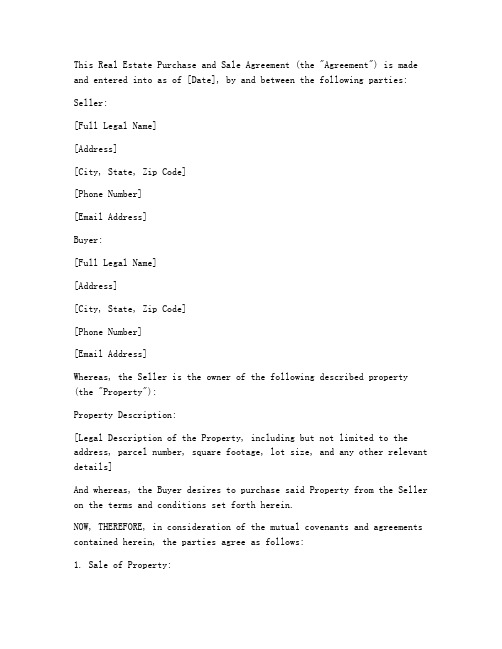 This Real Estate Purchase and Sale Agreement (the "Agreement") is made and entered into as of [Date], by and between the following parties:

Seller:

[Full Legal Name]

[Address]

[City, State, Zip Code]

[Phone Number]

[Email Address]

Buyer:

[Full Legal Name]

[Address]

[City, State, Zip Code]

[Phone Number]

[Email Address]

Whereas, the Seller is the owner of the following described property (the "Property"):

Property Description:

[Legal Description of the Property, including but not limited to the address, parcel number, square footage, lot size, and any other relevant details]

And whereas, the Buyer desires to purchase said Property from the Seller on the terms and conditions set forth herein.

NOW, THEREFORE, in consideration of the mutual covenants and agreements contained herein, the parties agree as follows:

1. Sale of Property: